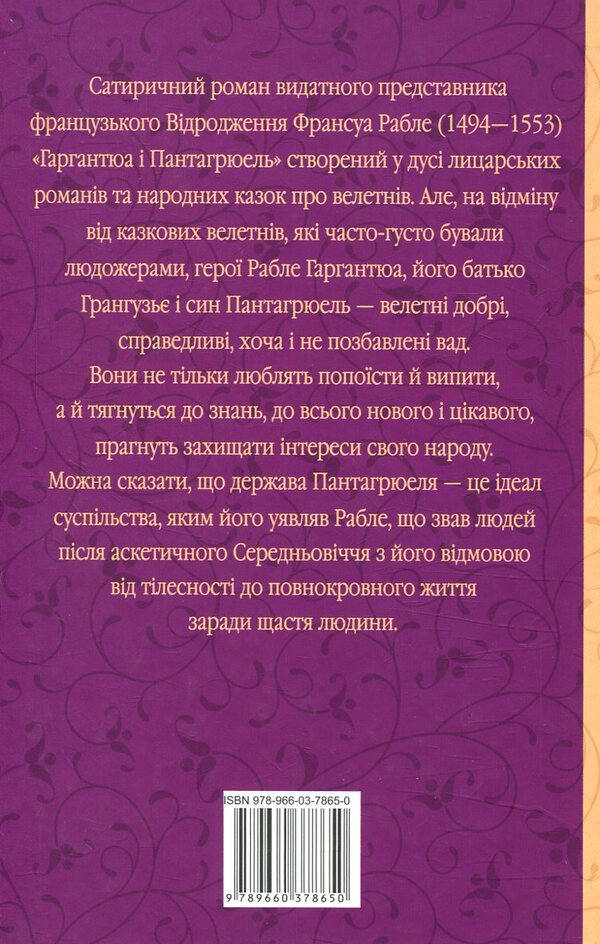 Сатиричний роман видатного представника французького Відродження Франсуа Рабле (1494—1553) «Гаргантюа і Пантагрюель» створений у дусі лицарських романів та народних казок про велетнів. Але, на відміну від казкових велетнів, які часто-густо бували людожерами, герої Рабле Гаргантюа, його батько Грангузьє і син Пантагрюель — велетні добрі, справедливі, хоча і не позбавлені вад. Вони не тільки люблять попоїсти й випити, а й тягнуться до знань, до всього нового і цікавого, прагнуть захищати інтереси свого народу. Можна сказати, що держава Пантагрюеля — це ідеал суспільства, яким його уявляв Рабле, що звав людей після аскетичного Середньовіччя з його відмовою від тілесності до повнокровного життя заради щастя людини.

ISBN 978-966-03-7865-0

9 789660 378650